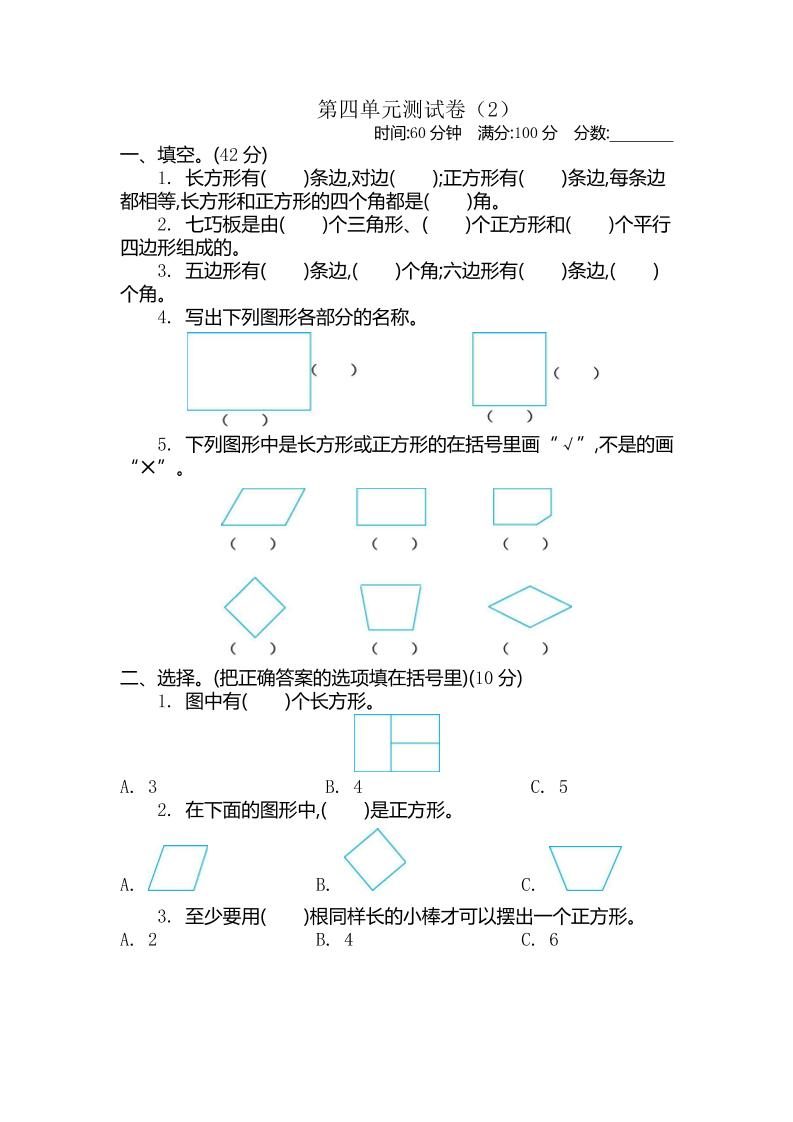 第四单元测试卷（2）

时间:60 分钟 满分:100 分 分数:________

一、填空。(42 分)

1. 长方形有(　　)条边,对边(　　);正方形有(　　)条边,每条边都相等,长方形和正方形的四个角都是(　　)角。

2. 七巧板是由(　　)个三角形、(　　)个正方形和(　　)个平行四边形组成的。

3. 五边形有(　　)条边,(　　)个角;六边形有(　　)条边,(　　)个角。

4. 写出下列图形各部分的名称。

(　　)
(　　)
(　　)
(　　)

5. 下列图形中是长方形或正方形的在括号里画“√”,不是的画“×”。

(　　) (　　) (　　)

(　　) (　　) (　　)

二、选择。(把正确答案的选项填在括号里)(10 分)

1. 图中有(　　)个长方形。

A. 3　　B. 4　　C. 5

2. 在下面的图形中,(　　)是正方形。

A.　　B.　　C.

3. 至少要用(　　)根同样长的小棒才可以摆出一个正方形。

A. 2　　B. 4　　C. 6